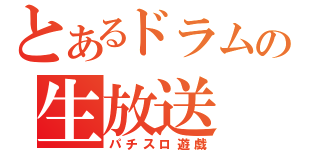 とあるドラムの
生放送
パチスロ遊戯